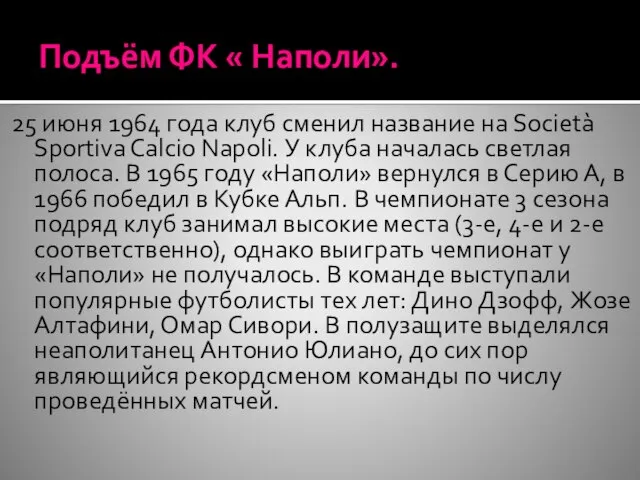 Подъём ФК « Наполи».

25 июня 1964 года клуб сменил название на Società Sportiva Calcio Napoli. У клуба началась светлая полоса. В 1965 году «Наполи» вернулся в Серию А, в 1966 победил в Кубке Альп. В чемпионате 3 сезона подряд клуб занимал высокие места (3-е, 4-е и 2-е соответственно), однако выиграть чемпионат у «Наполи» не получалось. В команде выступали популярные футболисты тех лет: Дино Дзофф, Жозе Алтафини, Омар Сивори. В полузащите выделялся неаполитанец Антонио Юлиано, до сих пор являющийся рекордсменом команды по числу проведённых матчей.